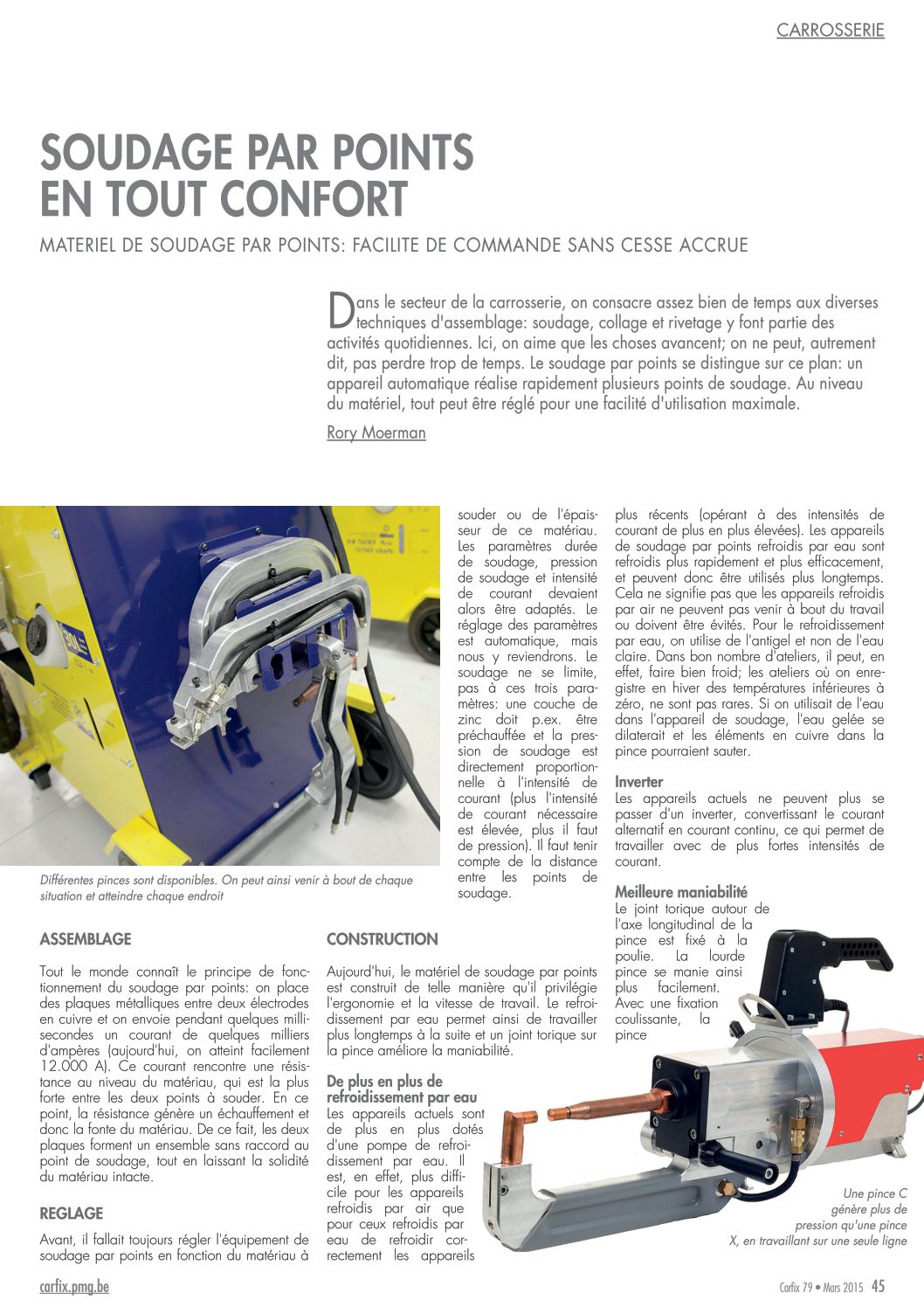 CARROSSERIE

SOUDAGE PAR POINTS EN TOUT CONFORT

MATERIEL DE SOUDAGE PAR POINTS: FACILITE DE COMMANDE SANS CESSE ACCRUE

Dans le secteur de la carrosserie, on consacre assez bien de temps aux diverses techniques d'assemblage: soudage, collage et rivetage y font partie des activités quotidiennes. Ici, on aime que les choses avancent; on ne peut, autrement dit, pas perdre trop de temps. Le soudage par points se distingue sur ce plan: un appareil automatique réalise rapidement plusieurs points de soudage. Au niveau du matériel, tout peut être réglé pour une facilité d'utilisation maximale.

Rory Moerman

Différentes pinces sont disponibles. On peut ainsi venir à bout de chaque situation et atteindre chaque endroit

ASSEMBLAGE

Tout le monde connaît le principe de fonctionnement du soudage par points: on place des plaques métalliques entre deux électrodes en cuivre et on envoie pendant quelques millisecondes un courant de quelques milliers d'ampères (aujourd'hui, on atteint facilement 12.000 A). Ce courant rencontre une résistance au niveau du matériau, qui est la plus forte entre les deux points à souder. En ce point, la résistance génère un échauffement et donc la fonte du matériau. De ce fait, les deux plaques forment un ensemble sans raccord au point de soudage, tout en laissant la solidité du matériau intacte.

REGLAGE

Avant, il fallait toujours régler l'équipement de soudage par points en fonction du matériau à souder ou de l'épaisseur de ce matériau. Les paramètres durée de soudage, pression de soudage et intensité de courant devaient alors être adaptés. Le réglage des paramètres est automatique, mais nous y reviendrons. Le soudage ne se limite, pas à ces trois paramètres: une couche de zinc doit p.ex. être préchauffée et la pression de soudage est directement proportionnelle à l'intensité de courant (plus l'intensité de courant nécessaire est élevée, plus il faut de pression). Il faut tenir compte de la distance entre les points de soudage.

CONSTRUCTION

Aujourd'hui, le matériel de soudage par points est construit de telle manière qu'il privilégie l'ergonomie et la vitesse de travail. Le refroidissement par eau permet ainsi de travailler plus longtemps à la suite et un joint torique sur la pince améliore la maniabilité.

De plus en plus de refroidissement par eau
Les appareils actuels sont de plus en plus dotés d'une pompe de refroidissement par eau. Il est, en effet, plus difficile pour les appareils refroidis par air que pour ceux refroidis par eau de refroidir correctement les appareils plus récents (opérant à des intensités de courant de plus en plus élevées). Les appareils de soudage par points refroidis par eau sont refroidis plus rapidement et plus efficacement, et peuvent donc être utilisés plus longtemps. Cela ne signifie pas que les appareils refroidis par air ne peuvent pas venir à bout du travail ou doivent être évités. Pour le refroidissement par eau, on utilise de l'antigel et non de l'eau claire. Dans bon nombre d'ateliers, il peut, en effet, faire bien froid; les ateliers où on enregistre en hiver des températures inférieures à zéro, ne sont pas rares. Si on utilisait de l'eau dans l'appareil de soudage, l'eau gelée se dilaterait et les éléments en cuivre dans la pince pourraient sauter.

Inverter
Les appareils actuels ne peuvent plus se passer d'un inverter, convertissant le courant alternatif en courant continu, ce qui permet de travailler avec de plus fortes intensités de courant.

Meilleure maniabilité
Le joint torique autour de l'axe longitudinal de la pince est fixé à la poulie. La lourde pince se manie ainsi plus facilement. Avec une fixation coulissante, la pince

Une pince C génère plus de pression qu'une pince X, en travaillant sur une seule ligne

carfix.pmg.be

Carfix 79 • Mars 2015 45